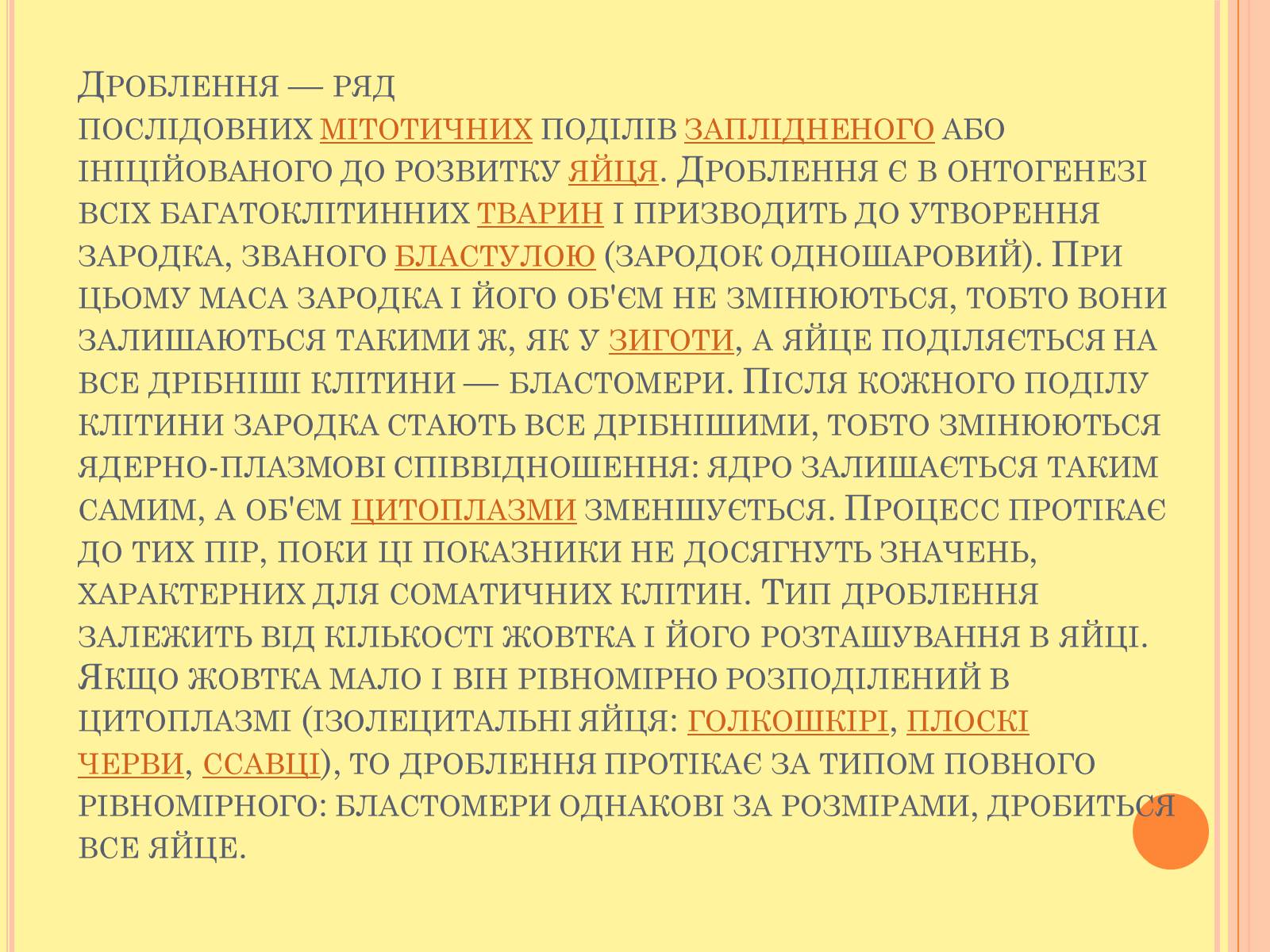 Дроблення — ряд послідовних мітотичних поділів заплідненого або ініційованого до розвитку яйця. Дроблення є в онтогенезі всіх багатоклітинних тварин і призводить до утворення зародка, званого бластулою (зародок одношаровий). При цьому маса зародка і його об'єм не змінюються, тобто вони залишаються такими ж, як у зиготи, а яйце поділяється на все дрібніші клітини — бластомери. Після кожного поділу клітини зародка стають все дрібнішими, тобто змінюються ядерно-плазмові співвідношення: ядро залишається таким самим, а об'єм цитоплазми зменшується. Процесс протікає до тих пір, поки ці показники не досягнуть значень, характерних для соматичних клітин. Тип дроблення залежить від кількості жовтка і його розташування в яйці. Якщо жовтка мало і він рівномірно розподілений в цитоплазмі (ізолецитальні яйця: голкошкірі, плоскі черви, ссавці), то дроблення протікає за типом повного рівномірного: бластомери однакові за розмірами, дробиться все яйце.